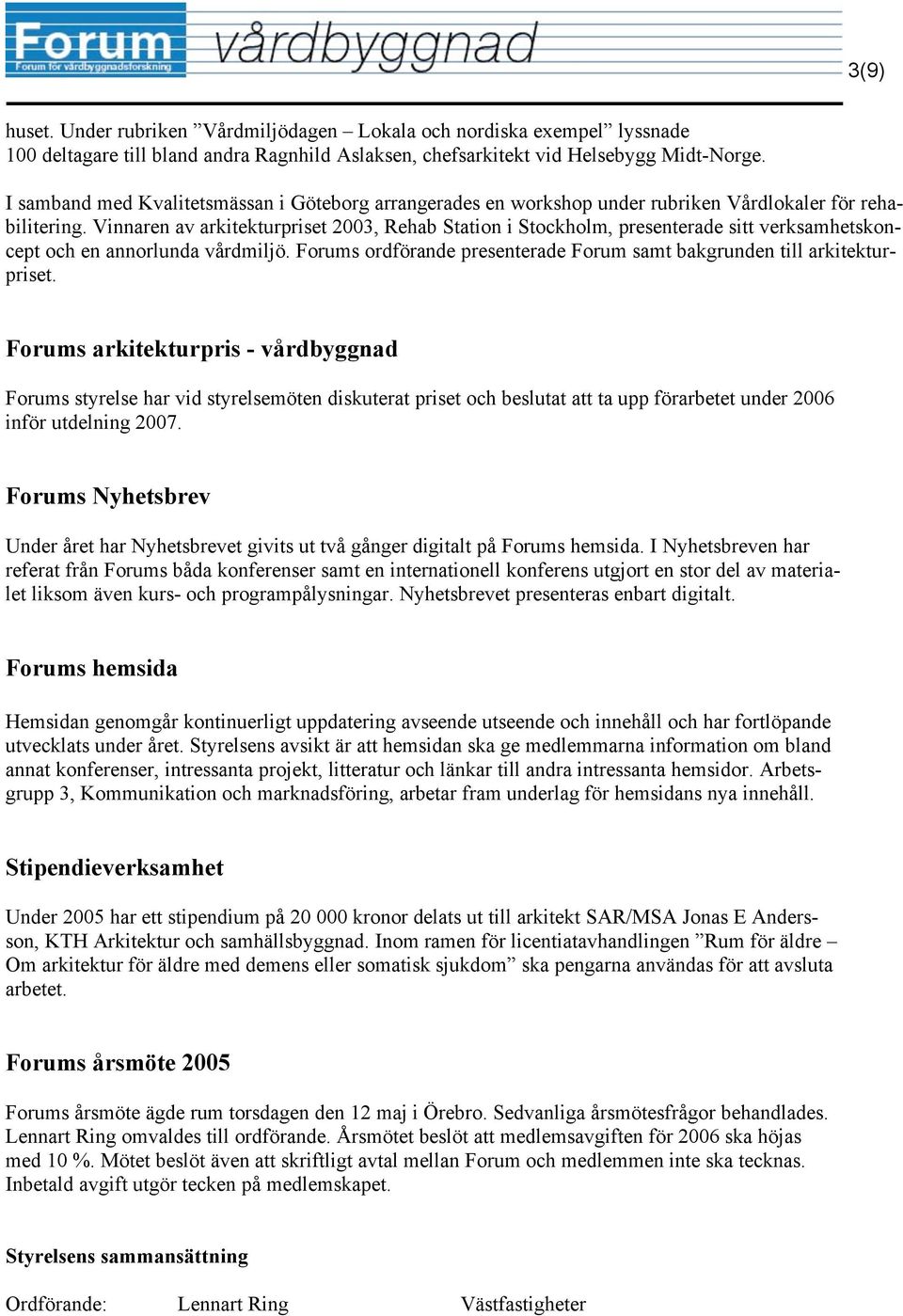 Forum
Forum för vårdbyggnadsforskning
vårdbyggnad

3(9)

huset. Under rubriken ”Vårdmiljödagen – Lokala och nordiska exempel” lyssnade 100 deltagare till bland andra Ragnhild Aslaksen, chefsarkitekt vid Helsebygg Midt-Norge.

I samband med Kvalitetsmässan i Göteborg arrangerades en workshop under rubriken Vårdlokaler för rehabilitering. Vinnaren av arkitekturpriset 2003, Rehab Station i Stockholm, presenterade sitt verksamhetskoncept och en annorlunda vårdmiljö. Forums ordförande presenterade Forum samt bakgrunden till arkitekturpriset.

Forums arkitekturpris - vårdbyggnad

Forums styrelse har vid styrelsemöten diskuterat priset och beslutat att ta upp förarbetet under 2006 inför utdelning 2007.

Forums Nyhetsbrev

Under året har Nyhetsbrevet givits ut två gånger digitalt på Forums hemsida. I Nyhetsbreven har referat från Forums båda konferenser samt en internationell konferens utgjort en stor del av materialet liksom även kurs- och programpålysningar. Nyhetsbrevet presenteras enbart digitalt.

Forums hemsida

Hemsidan genomgår kontinuerligt uppdatering avseende utseende och innehåll och har fortlöpande utvecklats under året. Styrelsens avsikt är att hemsidan ska ge medlemmarna information om bland annat konferenser, intressanta projekt, litteratur och länkar till andra intressanta hemsidor. Arbetsgrupp 3, Kommunikation och marknadsföring, arbetar fram underlag för hemsidans nya innehåll.

Stipendieverksamhet

Under 2005 har ett stipendium på 20 000 kronor delats ut till arkitekt SAR/MSA Jonas E Andersson, KTH Arkitektur och samhällsbyggnad. Inom ramen för licentiatavhandlingen ”Rum för äldre – Om arkitektur för äldre med demens eller somatisk sjukdom” ska pengarna användas för att avsluta arbetet.

Forums årsmöte 2005

Forums årsmöte ägde rum torsdagen den 12 maj i Örebro. Sedvanliga årsmötesfrågor behandlades. Lennart Ring omvaldes till ordförande. Årsmötet beslöt att medlemsavgiften för 2006 ska höjas med 10 %. Mötet beslöt även att skriftligt avtal mellan Forum och medlemmen inte ska tecknas. Inbetald avgift utgör tecken på medlemskapet.

Styrelsens sammansättning

Ordförande: Lennart Ring Västfastigheter